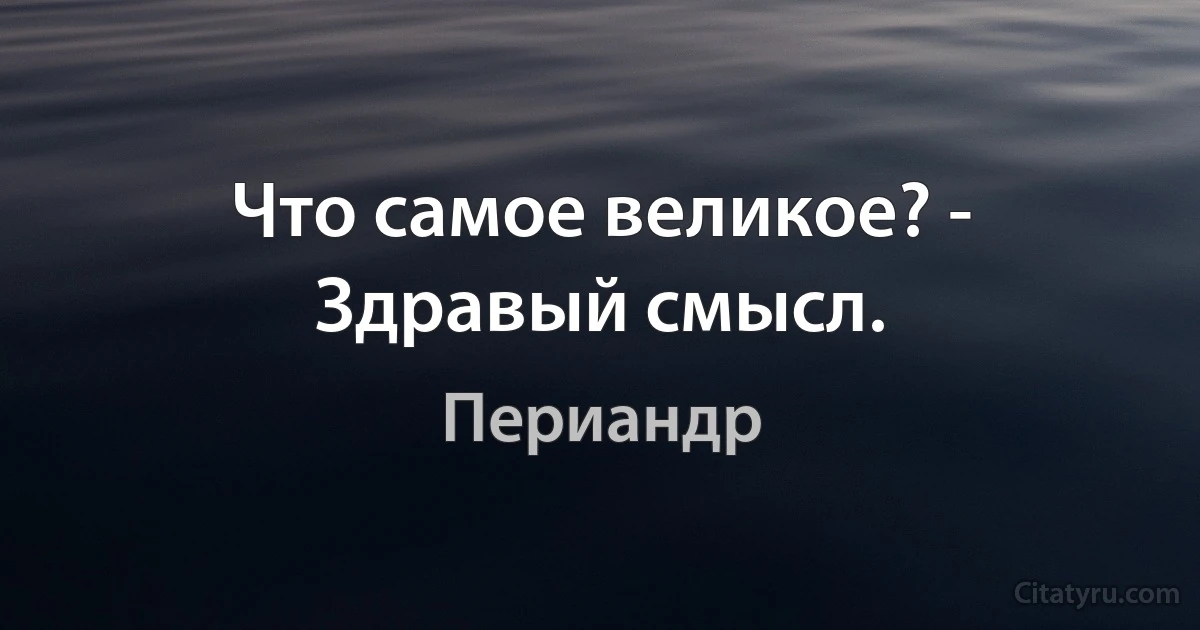 Что самое великое? - Здравый смысл.

Периандр

Citatyru.com